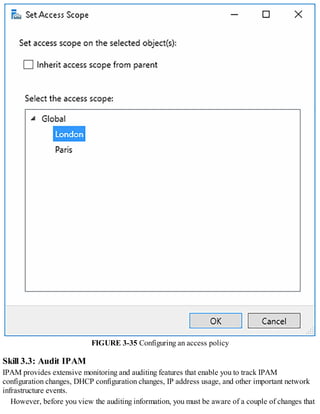 Set Access Scope

Set access scope on the selected object(s):

Inherit access scope from parent

Select the access scope:

Global

London

Paris

OK

Cancel

FIGURE 3-35 Configuring an access policy

Skill 3.3: Audit IPAM

IPAM provides extensive monitoring and auditing features that enable you to track IPAM configuration changes, DHCP configuration changes, IP address usage, and other important network infrastructure events.

However, before you view the auditing information, you must be aware of a couple of changes that